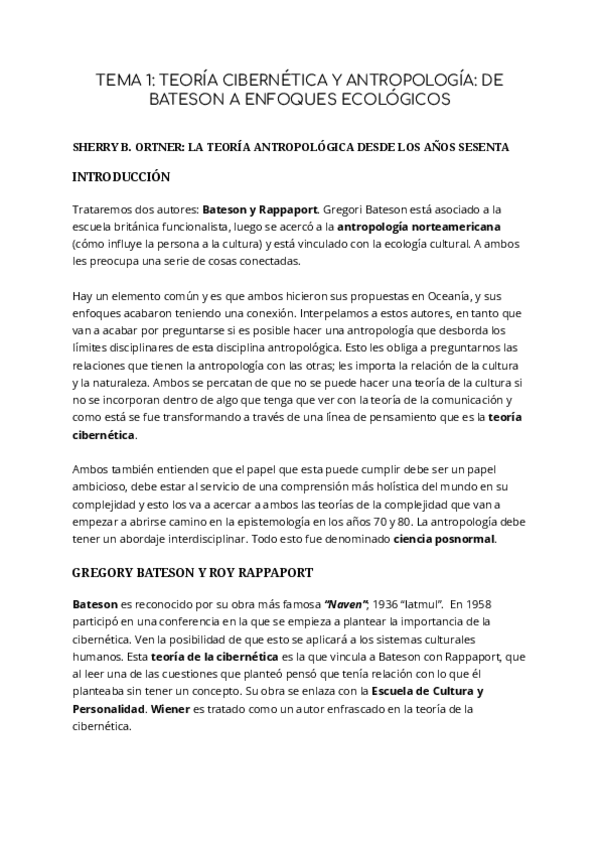 TEMA 1: TEORÍA CIBERNÉTICA Y ANTROPOLOGÍA: DE BATESON A ENFOQUES ECOLÓGICOS

SHERRY B. ORTNER: LA TEORÍA ANTROPOLÓGICA DESDE LOS AÑOS SESENTA

INTRODUCCIÓN

Trataremos dos autores: Bateson y Rappaport. Gregori Bateson está asociado a la escuela británica funcionalista, luego se acercó a la antropología norteamericana (cómo influye la persona a la cultura) y está vinculado con la ecología cultural. A ambos les preocupa una serie de cosas conectadas.

Hay un elemento común y es que ambos hicieron sus propuestas en Oceanía, y sus enfoques acabaron teniendo una conexión. Interpelamos a estos autores, en tanto que van a acabar por preguntarse si es posible hacer una antropología que desborda los límites disciplinares de esta disciplina antropológica. Esto les obliga a preguntarnos las relaciones que tienen la antropología con las otras; les importa la relación de la cultura y la naturaleza. Ambos se percatan de que no se puede hacer una teoría de la cultura si no se incorporan dentro de algo que tenga que ver con la teoría de la comunicación y como está se fue transformando a través de una línea de pensamiento que es la teoría cibernética.

Ambos también entienden que el papel que esta puede cumplir debe ser un papel ambicioso, debe estar al servicio de una comprensión más holística del mundo en su complejidad y esto los va a acercar a ambos las teorías de la complejidad que van a empezar a abrirse camino en la epistemología en los años 70 y 80. La antropología debe tener un abordaje interdisciplinar. Todo esto fue denominado ciencia posnormal.

GREGORY BATESON Y ROY RAPPAPORT

Bateson es reconocido por su obra más famosa "Naven", 1936 "Iatmul". En 1958 participó en una conferencia en la que se empieza a plantear la importancia de la cibernética. Ven la posibilidad de que esto se aplicará a los sistemas culturales humanos. Esta teoría de la cibernética es la que vincula a Bateson con Rappaport, que al leer una de las cuestiones que planteó pensó que tenía relación con lo que él planteaba sin tener un concepto. Su obra se enlaza con la Escuela de Cultura y Personalidad. Wiener es tratado como un autor enfrascado en la teoría de la cibernética.